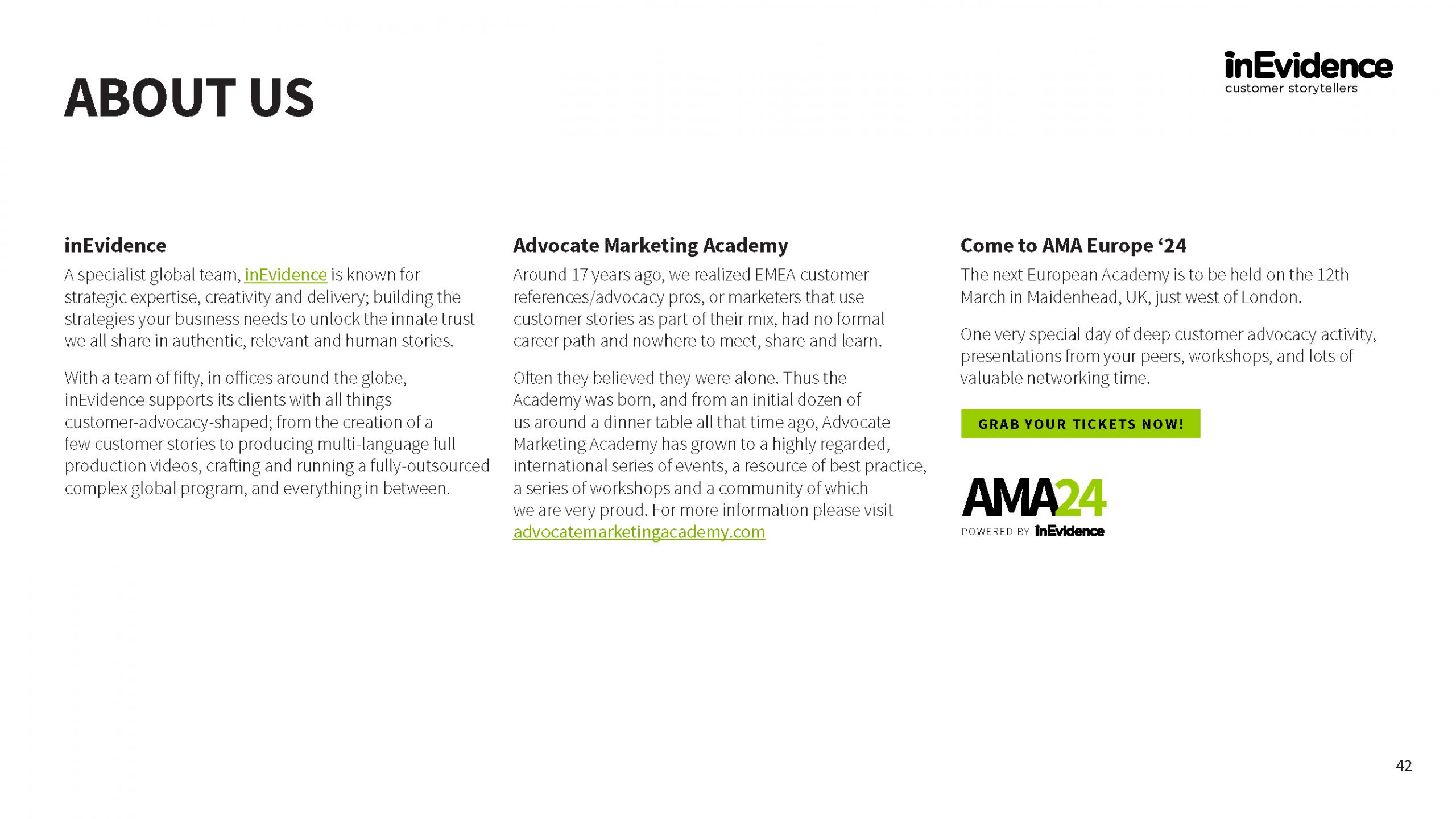 ABOUT US

inEvidence
customer storytellers

inEvidence

A specialist global team, inEvidence is known for strategic expertise, creativity and delivery; building the strategies your business needs to unlock the innate trust we all share in authentic, relevant and human stories.

With a team of fifty, in offices around the globe, inEvidence supports its clients with all things customer-advocacy-shaped; from the creation of a few customer stories to producing multi-language full production videos, crafting and running a fully-outsourced complex global program, and everything in between.

Advocate Marketing Academy

Around 17 years ago, we realized EMEA customer references/advocacy pros, or marketers that use customer stories as part of their mix, had no formal career path and nowhere to meet, share and learn.

Often they believed they were alone. Thus the Academy was born, and from an initial dozen of us around a dinner table all that time ago, Advocate Marketing Academy has grown to a highly regarded, international series of events, a resource of best practice, a series of workshops and a community of which we are very proud. For more information please visit advocatemarketingacademy.com

Come to AMA Europe '24

The next European Academy is to be held on the 12th March in Maidenhead, UK, just west of London.

One very special day of deep customer advocacy activity, presentations from your peers, workshops, and lots of valuable networking time.

GRAB YOUR TICKETS NOW!

AMA24
POWERED BY inEvidence

42